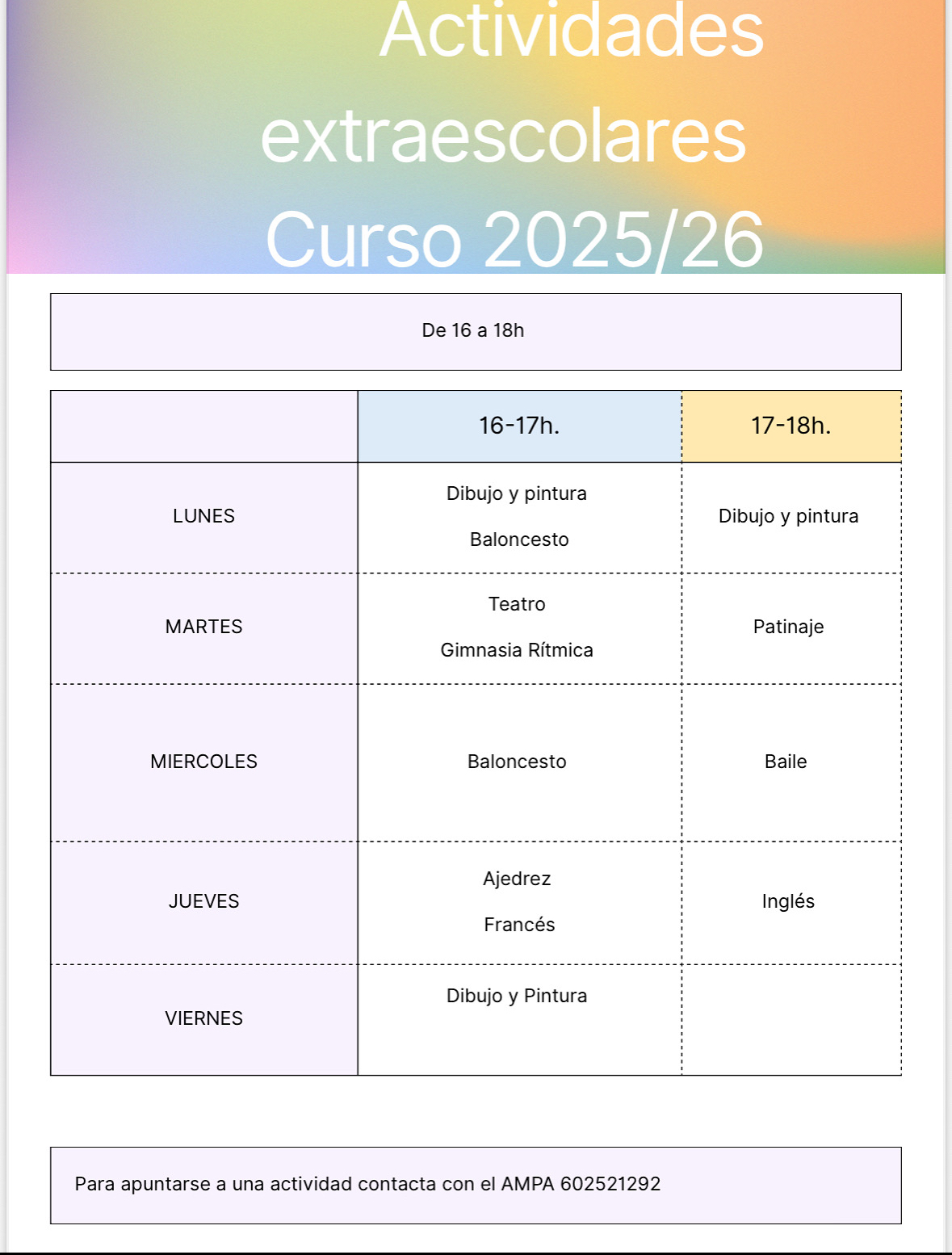 Actividades extraescolares Curso 2025/26

De 16 a 18h

|  | 16-17h. | 17-18h. |
|---|---|---|
| LUNES | Dibujo y pintura Baloncesto | Dibujo y pintura |
| MARTES | Teatro Gimnasia Rítmica | Patinaje |
| MIERCOLES | Baloncesto | Baile |
| JUEVES | Ajedrez Francés | Inglés |
| VIERNES | Dibujo y Pintura |  |

Para apuntarse a una actividad contacta con el AMPA 602521292